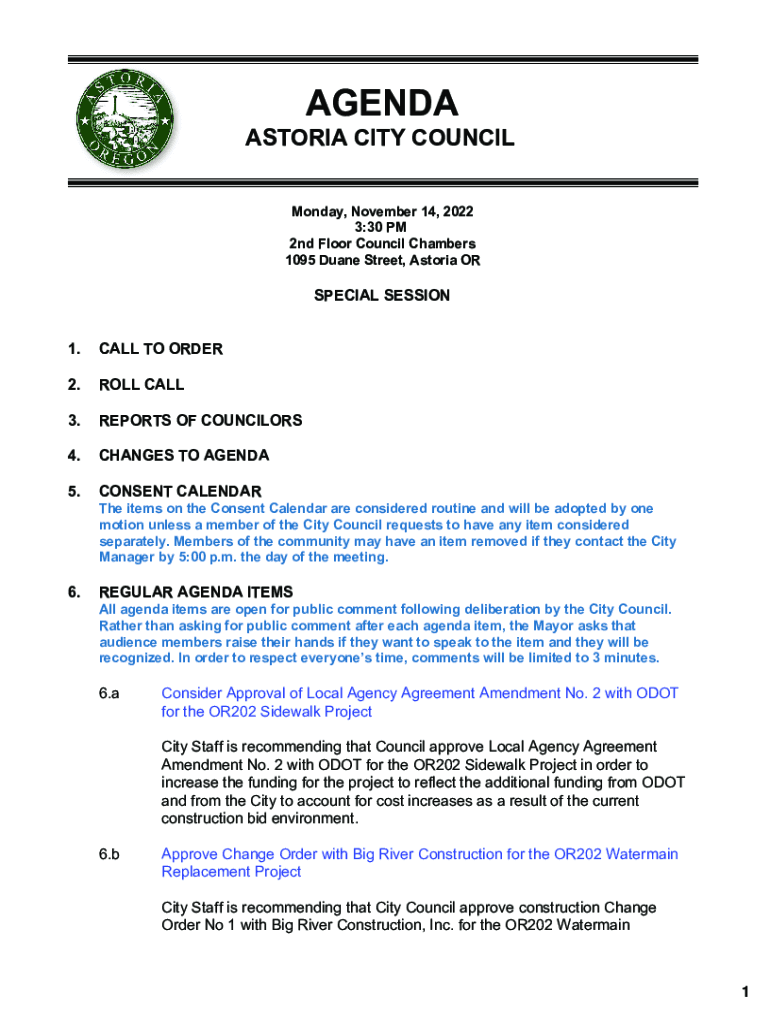 ASTORIA
OREGON

AGENDA

ASTORIA CITY COUNCIL

Monday, November 14, 2022
3:30 PM
2nd Floor Council Chambers
1095 Duane Street, Astoria OR

SPECIAL SESSION

1. CALL TO ORDER

2. ROLL CALL

3. REPORTS OF COUNCILORS

4. CHANGES TO AGENDA

5. CONSENT CALENDAR
The items on the Consent Calendar are considered routine and will be adopted by one motion unless a member of the City Council requests to have any item considered separately. Members of the community may have an item removed if they contact the City Manager by 5:00 p.m. the day of the meeting.

6. REGULAR AGENDA ITEMS
All agenda items are open for public comment following deliberation by the City Council. Rather than asking for public comment after each agenda item, the Mayor asks that audience members raise their hands if they want to speak to the item and they will be recognized. In order to respect everyone's time, comments will be limited to 3 minutes.

6.a Consider Approval of Local Agency Agreement Amendment No. 2 with ODOT for the OR202 Sidewalk Project

City Staff is recommending that Council approve Local Agency Agreement Amendment No. 2 with ODOT for the OR202 Sidewalk Project in order to increase the funding for the project to reflect the additional funding from ODOT and from the City to account for cost increases as a result of the current construction bid environment.

6.b Approve Change Order with Big River Construction for the OR202 Watermain Replacement Project

City Staff is recommending that City Council approve construction Change Order No 1 with Big River Construction, Inc. for the OR202 Watermain

1